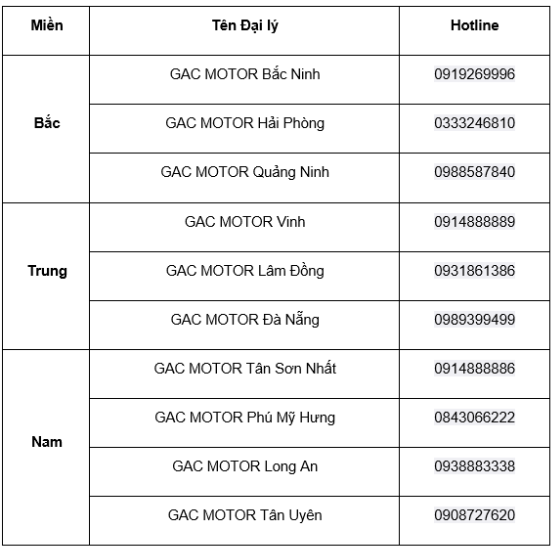 | Miền | Tên Đại lý | Hotline |
|---|---|---|
| Bắc | GAC MOTOR Bắc Ninh | 0919269996 |
| | GAC MOTOR Hải Phòng | 0333246810 |
| | GAC MOTOR Quảng Ninh | 0988587840 |
| Trung | GAC MOTOR Vinh | 0914888889 |
| | GAC MOTOR Lâm Đồng | 0931861386 |
| | GAC MOTOR Đà Nẵng | 0989399499 |
| Nam | GAC MOTOR Tân Sơn Nhất | 0914888886 |
| | GAC MOTOR Phú Mỹ Hưng | 0843066222 |
| | GAC MOTOR Long An | 0938883338 |
| | GAC MOTOR Tân Uyên | 0908727620 |